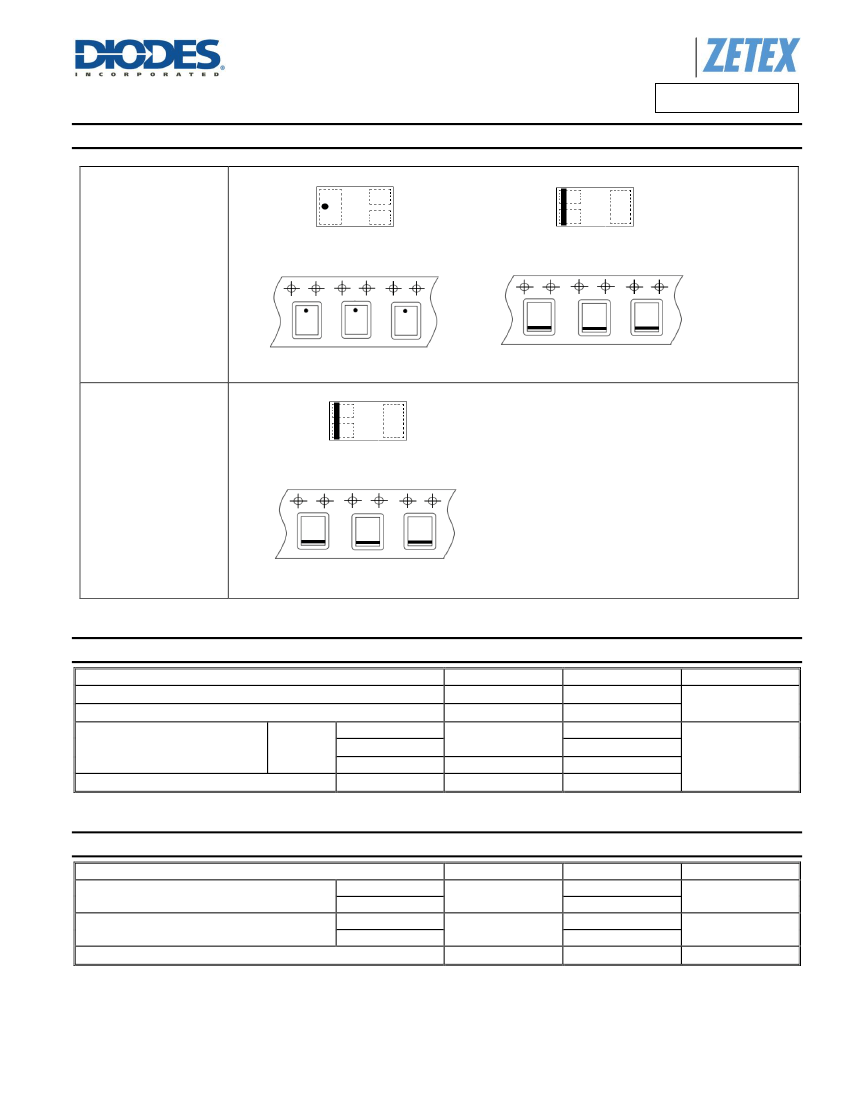 DIODES
INCORPORATED

ZETEX